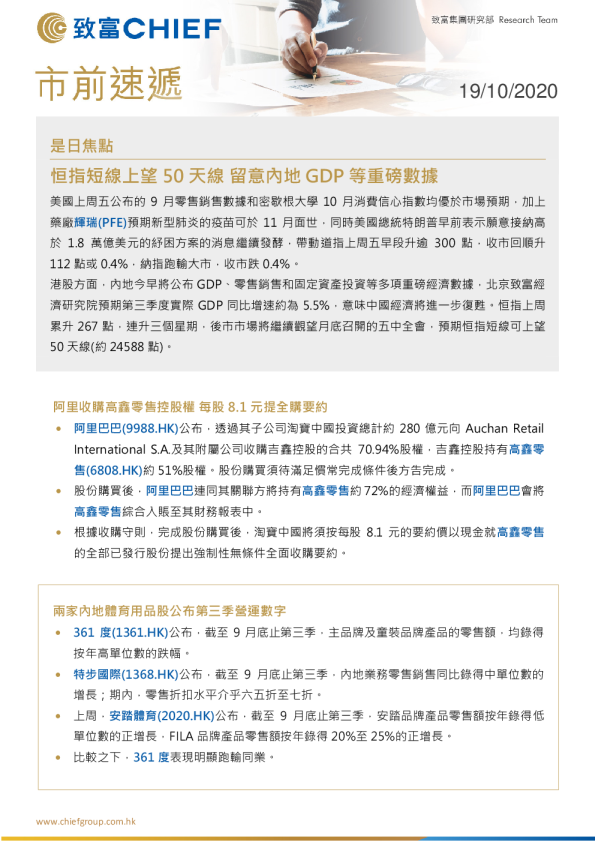 致富CHIEF

致富集團研究部 Research Team

市前速遞

19/10/2020

是日焦點

恒指短線上望 50 天線 留意內地 GDP 等重磅數據

美國上周五公布的 9 月零售銷售數據和密歇根大學 10 月消費信心指數均優於市場預期，加上藥廠輝瑞(PFE)預期新型肺炎的疫苗可於 11 月面世，同時美國總統特朗普早前表示願意接納高於 1.8 萬億美元的紓困方案的消息繼續發酵，帶動道指上周五早段升逾 300 點，收市回順升 112 點或 0.4%，納指跑輸大市，收市跌 0.4%。

港股方面，內地今早將公布 GDP、零售銷售和固定資產投資等多項重磅經濟數據，北京致富經濟研究院預期第三季度實際 GDP 同比增速約為 5.5%，意味中國經濟將進一步復甦。恒指上周累升 267 點，連升三個星期，後市市場將繼續觀望月底召開的五中全會，預期恒指短線可上望 50 天線(約 24588 點)。

阿里收購高鑫零售控股權 每股 8.1 元提全購要約

• 阿里巴巴(9988.HK)公布，透過其子公司淘寶中國投資總計約 280 億元向 Auchan Retail International S.A.及其附屬公司收購吉鑫控股的合共 70.94%股權，吉鑫控股持有高鑫零售(6808.HK)約 51%股權。股份購買須待滿足慣常完成條件後方告完成。

• 股份購買後，阿里巴巴連同其關聯方將持有高鑫零售約 72%的經濟權益，而阿里巴巴會將高鑫零售綜合入賬至其財務報表中。

• 根據收購守則，完成股份購買後，淘寶中國將須按每股 8.1 元的要約價以現金就高鑫零售的全部已發行股份提出強制性無條件全面收購要約。

兩家內地體育用品股公布第三季營運數字

• 361 度(1361.HK)公布，截至 9 月底止第三季，主品牌及童裝品牌產品的零售額，均錄得按年高單位數的跌幅。

• 特步國際(1368.HK)公布，截至 9 月底止第三季，內地業務零售銷售同比錄得中單位數的增長；期內，零售折扣水平介乎六五折至七折。

• 上周，安踏體育(2020.HK)公布，截至 9 月底止第三季，安踏品牌產品零售額按年錄得低單位數的正增長，FILA 品牌產品零售額按年錄得 20%至 25%的正增長。

• 比較之下，361 度表現明顯跑輸同業。

www.chiefgroup.com.hk